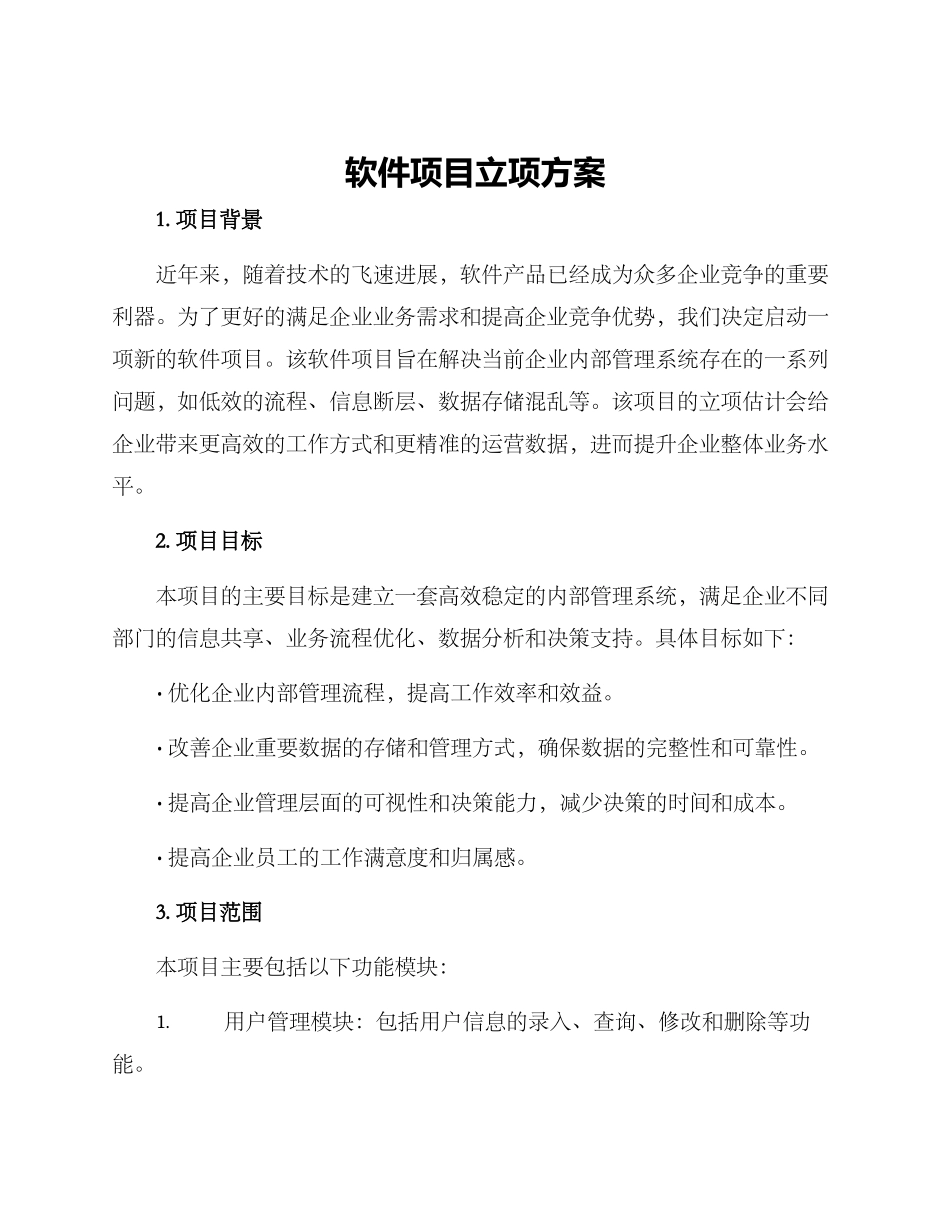 软件项目立项方案

1. 项目背景

近年来，随着技术的飞速进展，软件产品已经成为众多企业竞争的重要利器。为了更好的满足企业业务需求和提高企业竞争优势，我们决定启动一项新的软件项目。该软件项目旨在解决当前企业内部管理系统存在的一系列问题，如低效的流程、信息断层、数据存储混乱等。该项目的立项估计会给企业带来更高效的工作方式和更精准的运营数据，进而提升企业整体业务水平。

2. 项目目标

本项目的主要目标是建立一套高效稳定的内部管理系统，满足企业不同部门的信息共享、业务流程优化、数据分析和决策支持。具体目标如下：

· 优化企业内部管理流程，提高工作效率和效益。

· 改善企业重要数据的存储和管理方式，确保数据的完整性和可靠性。

· 提高企业管理层面的可视性和决策能力，减少决策的时间和成本。

· 提高企业员工的工作满意度和归属感。

3. 项目范围

本项目主要包括以下功能模块：

1. 用户管理模块：包括用户信息的录入、查询、修改和删除等功能。